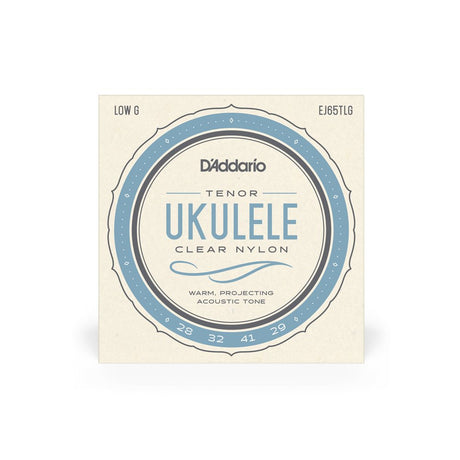 LOW G

EJ65TLG

D'Addario

TENOR

UKULELE

CLEAR NYLON

WARM, PROJECTING ACOUSTIC TONE

28 32 41 29